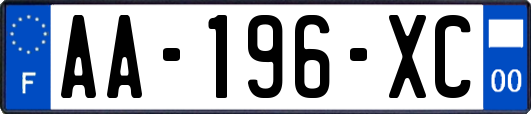 F

AA-196-XC

00